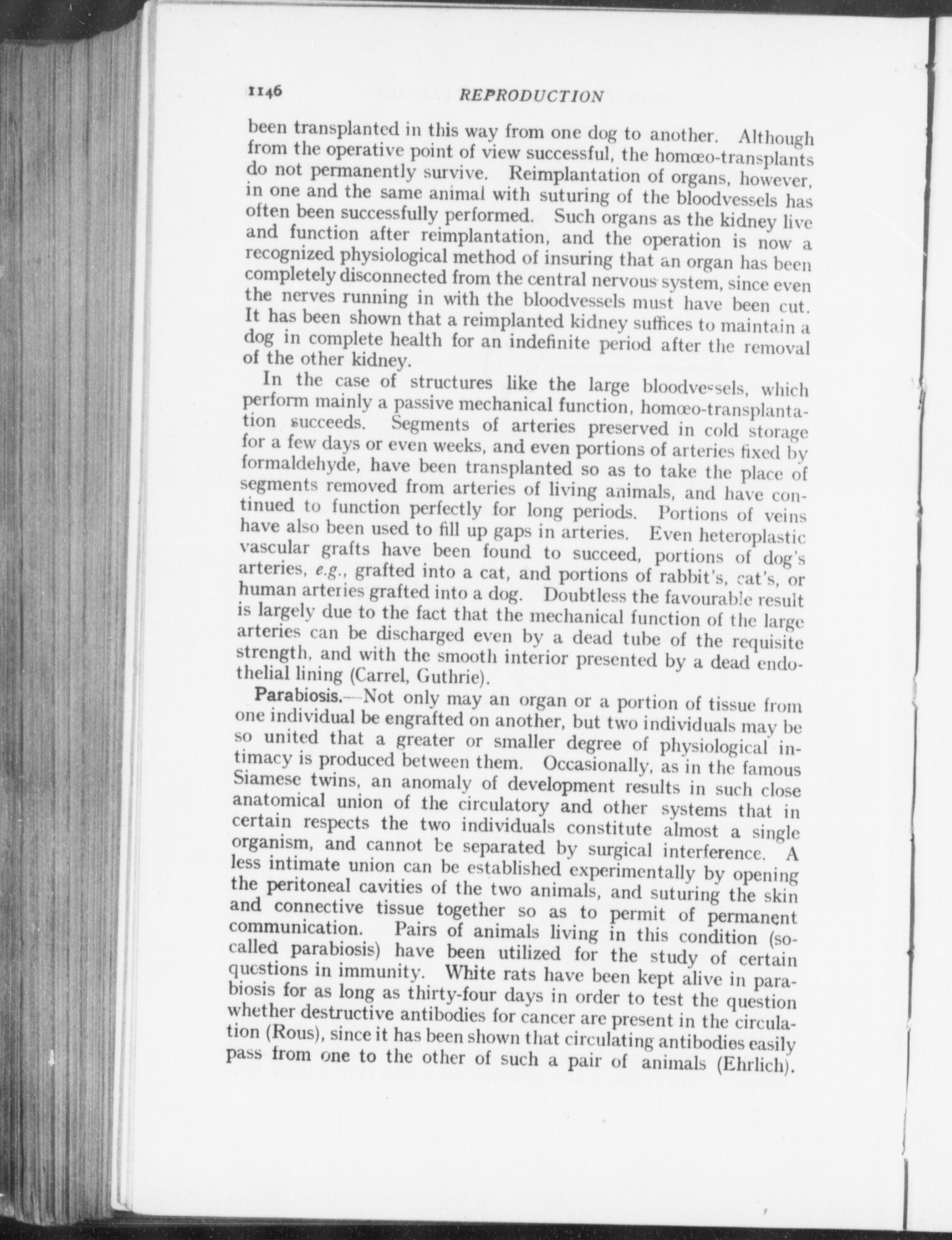 1146 REPRODUCTION

been transplanted in this way from one dog to another. Although from the operative point of view successful, the homœo-transplants do not permanently survive. Reimplantation of organs, however, in one and the same animal with suturing of the bloodvessels has often been successfully performed. Such organs as the kidney live and function after reimplantation, and the operation is now a recognized physiological method of insuring that an organ has been completely disconnected from the central nervous system, since even the nerves running in with the bloodvessels must have been cut. It has been shown that a reimplanted kidney suffices to maintain a dog in complete health for an indefinite period after the removal of the other kidney.

In the case of structures like the large bloodvessels, which perform mainly a passive mechanical function, homœo-transplantation succeeds. Segments of arteries preserved in cold storage for a few days or even weeks, and even portions of arteries fixed by formaldehyde, have been transplanted so as to take the place of segments removed from arteries of living animals, and have continued to function perfectly for long periods. Portions of veins have also been used to fill up gaps in arteries. Even heteroplastic vascular grafts have been found to succeed, portions of dog's arteries, e.g., grafted into a cat, and portions of rabbit's, cat's, or human arteries grafted into a dog. Doubtless the favourable result is largely due to the fact that the mechanical function of the large arteries can be discharged even by a dead tube of the requisite strength, and with the smooth interior presented by a dead endothelial lining (Carrel, Guthrie).

Parabiosis.—Not only may an organ or a portion of tissue from one individual be engrafted on another, but two individuals may be so united that a greater or smaller degree of physiological intimacy is produced between them. Occasionally, as in the famous Siamese twins, an anomaly of development results in such close anatomical union of the circulatory and other systems that in certain respects the two individuals constitute almost a single organism, and cannot be separated by surgical interference. A less intimate union can be established experimentally by opening the peritoneal cavities of the two animals, and suturing the skin and connective tissue together so as to permit of permanent communication. Pairs of animals living in this condition (so-called parabiosis) have been utilized for the study of certain questions in immunity. White rats have been kept alive in parabiosis for as long as thirty-four days in order to test the question whether destructive antibodies for cancer are present in the circulation (Rous), since it has been shown that circulating antibodies easily pass from one to the other of such a pair of animals (Ehrlich).